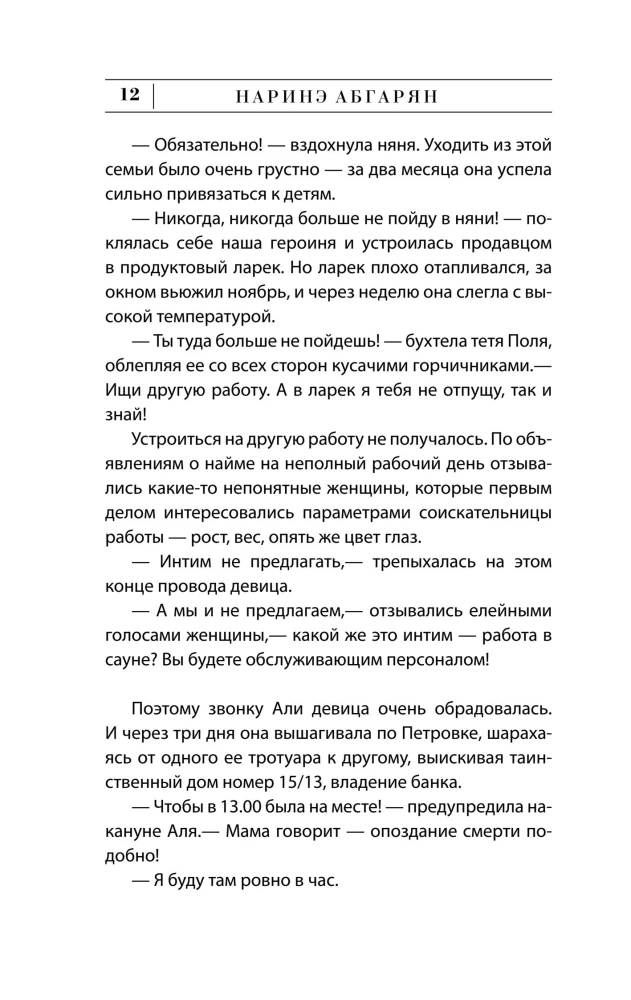 12 | НАРИНЭ АБГАРЯН

— Обязательно! — вздохнула няня. Уходить из этой семьи было очень грустно — за два месяца она успела сильно привязаться к детям.

— Никогда, никогда больше не пойду в няни! — поклялась себе наша героиня и устроилась продавцом в продуктовый ларек. Но ларек плохо отапливался, за окном вьюжил ноябрь, и через неделю она слегла с высокой температурой.

— Ты туда больше не пойдешь! — бухтела тетя Поля, облепляя ее со всех сторон кусачими горчичниками.— Ищи другую работу. А в ларек я тебя не отпущу, так и знай!

Устроиться на другую работу не получалось. По объявлениям о найме на неполный рабочий день отзывались какие-то непонятные женщины, которые первым делом интересовались параметрами соискательницы работы — рост, вес, опять же цвет глаз.

— Интим не предлагать,— трепыхалась на этом конце провода девица.

— А мы и не предлагаем,— отзывались елейными голосами женщины,— какой же это интим — работа в сауне? Вы будете обслуживающим персоналом!

Поэтому звонку Али девица очень обрадовалась. И через три дня она вышагивала по Петровке, шарахаясь от одного ее тротуара к другому, выискивая таинственный дом номер 15/13, владение банка.

— Чтобы в 13.00 была на месте! — предупредила накануне Аля.— Мама говорит — опоздание смерти подобно!

— Я буду там ровно в час.